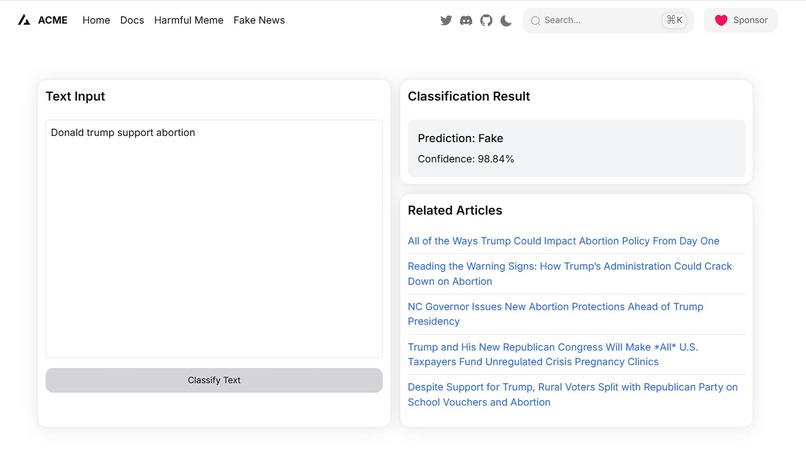 ACME Home Docs Harmful Meme Fake News

Search... ⌘K

Sponsor

Text Input

Donald trump support abortion

Classify Text

Classification Result

Prediction: Fake

Confidence: 98.84%

Related Articles

All of the Ways Trump Could Impact Abortion Policy From Day One

Reading the Warning Signs: How Trump's Administration Could Crack Down on Abortion

NC Governor Issues New Abortion Protections Ahead of Trump Presidency

Trump and His New Republican Congress Will Make *All* U.S. Taxpayers Fund Unregulated Crisis Pregnancy Clinics

Despite Support for Trump, Rural Voters Split with Republican Party on School Vouchers and Abortion